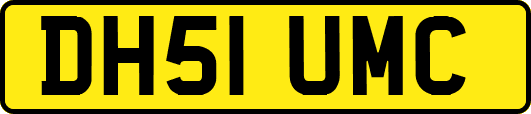 DH51 UMC